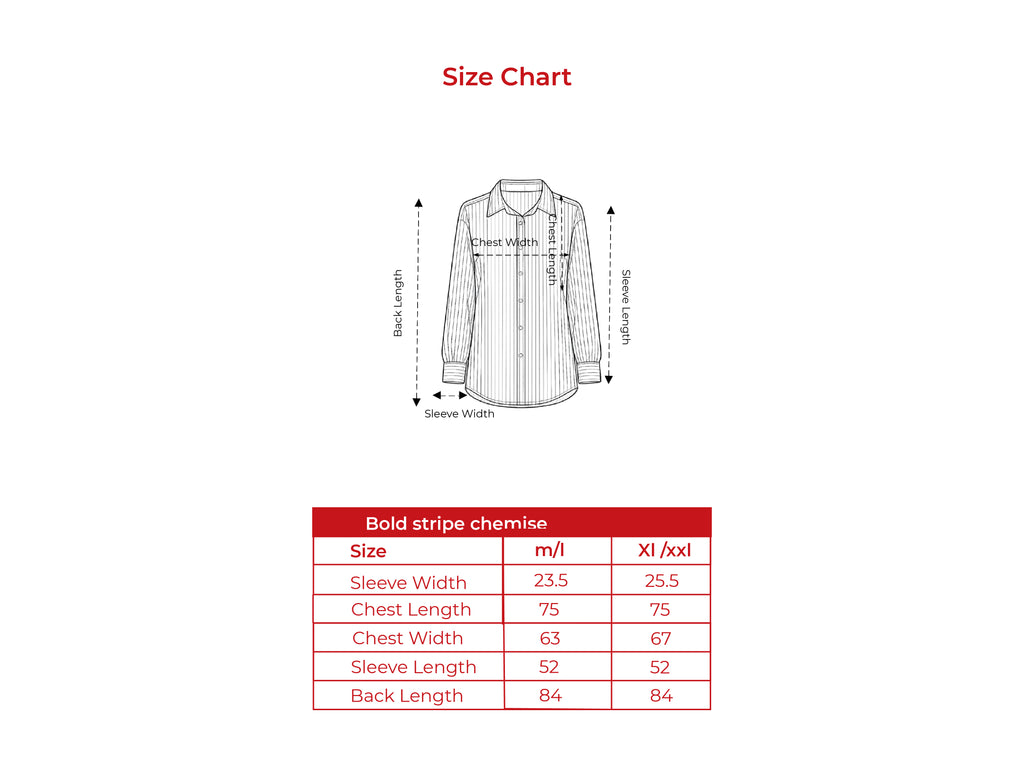 Size Chart

Back Length
Chest Width
Chest Length
Sleeve Length
Sleeve Width

Bold stripe chemise

| Size | m/l | Xl /xxl |
|---|---|---|
| Sleeve Width | 23.5 | 25.5 |
| Chest Length | 75 | 75 |
| Chest Width | 63 | 67 |
| Sleeve Length | 52 | 52 |
| Back Length | 84 | 84 |